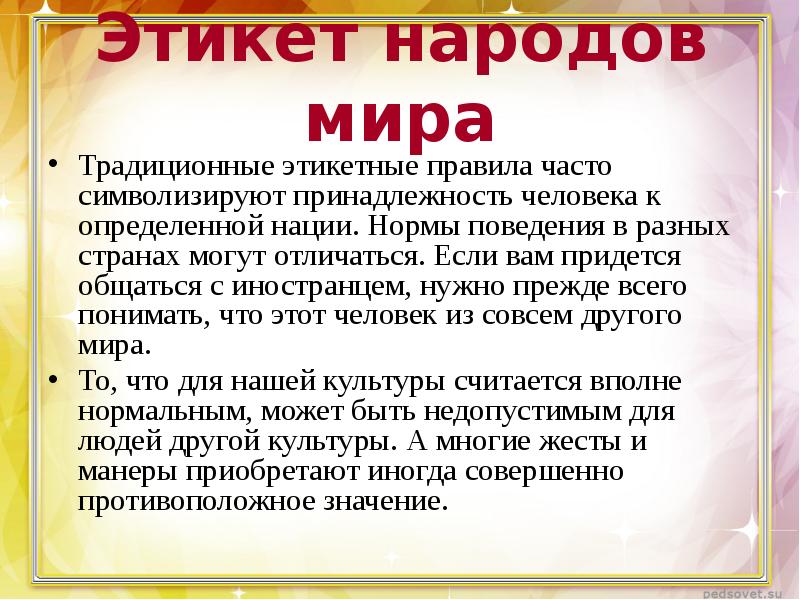 Этикет народов мира

• Традиционные этикетные правила часто символизируют принадлежность человека к определенной нации. Нормы поведения в разных странах могут отличаться. Если вам придется общаться с иностранцем, нужно прежде всего понимать, что этот человек из совсем другого мира.

• То, что для нашей культуры считается вполне нормальным, может быть недопустимым для людей другой культуры. А многие жесты и манеры приобретают иногда совершенно противоположное значение.

pedsovet.su